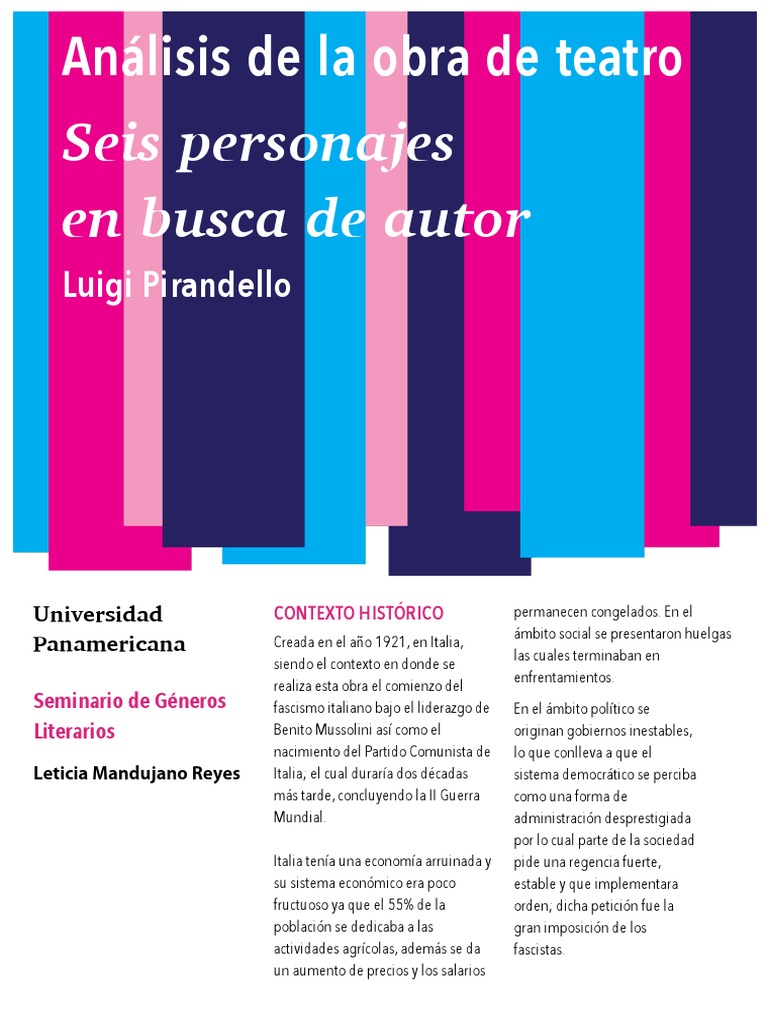 Análisis de la obra de teatro
Seis personajes en busca de autor
Luigi Pirandello

Universidad Panamericana

Seminario de Géneros Literarios

Leticia Mandujano Reyes

CONTEXTO HISTÓRICO

Creada en el año 1921, en Italia, siendo el contexto en donde se realiza esta obra el comienzo del fascismo italiano bajo el liderazgo de Benito Mussolini así como el nacimiento del Partido Comunista de Italia, el cual duraría dos décadas más tarde, concluyendo la II Guerra Mundial.

Italia tenía una economía arruinada y su sistema económico era poco fructuoso ya que el 55% de la población se dedicaba a las actividades agrícolas, además se da un aumento de precios y los salarios permanecen congelados. En el ámbito social se presentaron huelgas las cuales terminaban en enfrentamientos.

En el ámbito político se originan gobiernos inestables, lo que conlleva a que el sistema democrático se perciba como una forma de administración desprestigiada por lo cual parte de la sociedad pide una regencia fuerte, estable y que implementara orden; dicha petición fue la gran imposición de los fascistas.